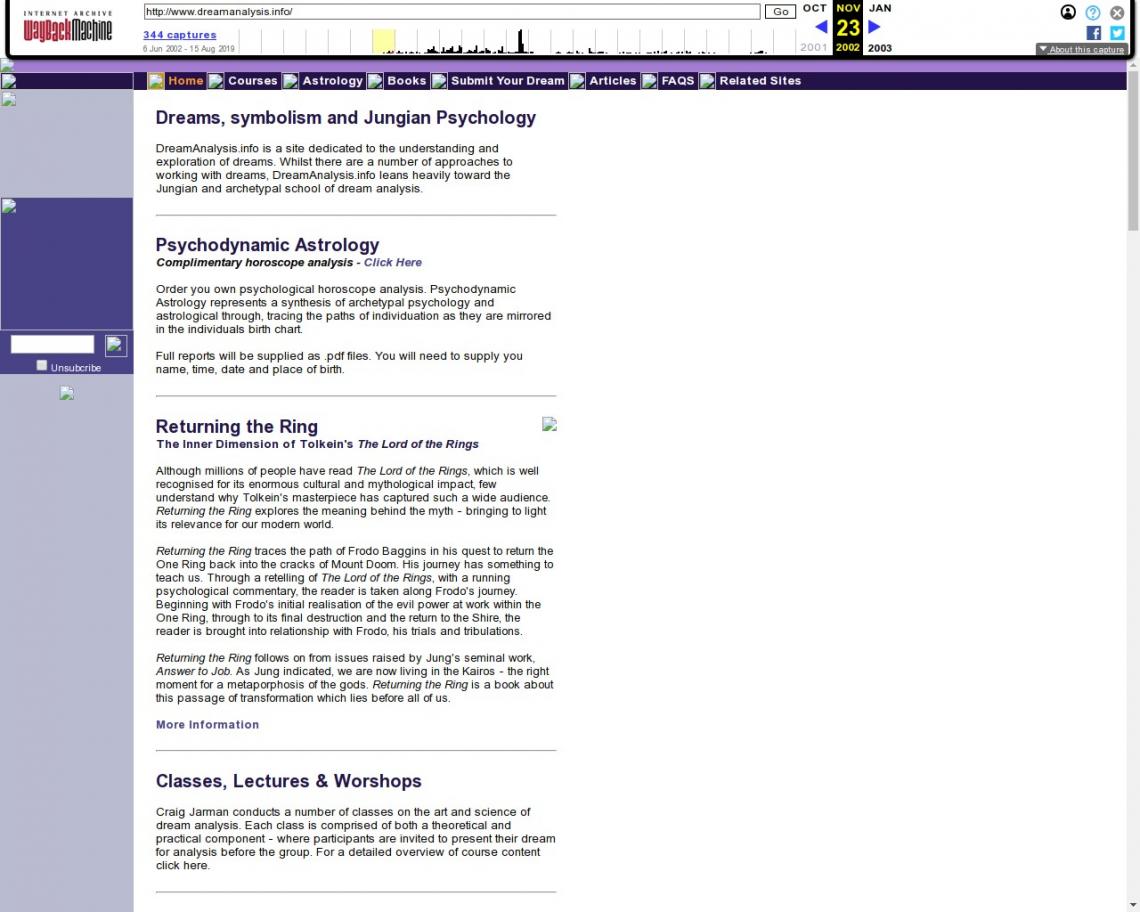 INTERNET ARCHIVE
WaybackMachine

http://www.dreamanalysis.info/

Go

344 captures
6 Jun 2002 - 15 Aug 2019

OCT NOV JAN
23
2001 2002 2003

About this capture

Home Courses Astrology Books Submit Your Dream Articles FAQS Related Sites

Unsubcribe

Dreams, symbolism and Jungian Psychology

DreamAnalysis.info is a site dedicated to the understanding and exploration of dreams. Whilst there are a number of approaches to working with dreams, DreamAnalysis.info leans heavily toward the Jungian and archetypal school of dream analysis.

Psychodynamic Astrology
Complimentary horoscope analysis - Click Here

Order you own psychological horoscope analysis. Psychodynamic Astrology represents a synthesis of archetypal psychology and astrological through, tracing the paths of individuation as they are mirrored in the individuals birth chart.

Full reports will be supplied as .pdf files. You will need to supply you name, time, date and place of birth.

Returning the Ring
The Inner Dimension of Tolkein's The Lord of the Rings

Although millions of people have read The Lord of the Rings, which is well recognised for its enormous cultural and mythological impact, few understand why Tolkein's masterpiece has captured such a wide audience. Returning the Ring explores the meaning behind the myth - bringing to light its relevance for our modern world.

Returning the Ring traces the path of Frodo Baggins in his quest to return the One Ring back into the cracks of Mount Doom. His journey has something to teach us. Through a retelling of The Lord of the Rings, with a running psychological commentary, the reader is taken along Frodo's journey. Beginning with Frodo's initial realisation of the evil power at work within the One Ring, through to its final destruction and the return to the Shire, the reader is brought into relationship with Frodo, his trials and tribulations.

Returning the Ring follows on from issues raised by Jung's seminal work, Answer to Job. As Jung indicated, we are now living in the Kairos - the right moment for a metaporphosis of the gods. Returning the Ring is a book about this passage of transformation which lies before all of us.

More Information

Classes, Lectures & Worshops

Craig Jarman conducts a number of classes on the art and science of dream analysis. Each class is comprised of both a theoretical and practical component - where participants are invited to present their dream for analysis before the group. For a detailed overview of course content click here.